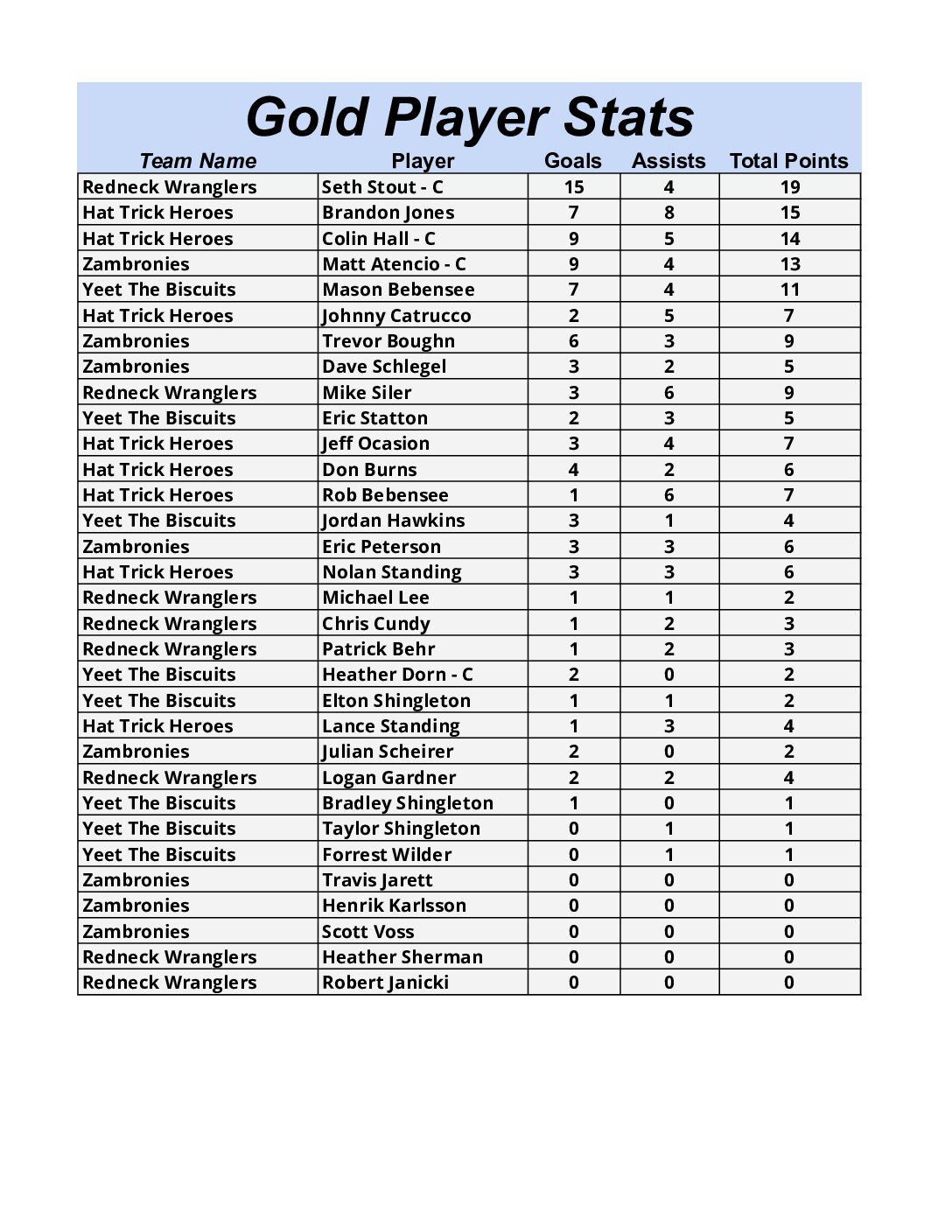 Gold Player Stats

| Team Name | Player | Goals | Assists | Total Points |
|---|---|---|---|---|
| Redneck Wranglers | Seth Stout - C | 15 | 4 | 19 |
| Hat Trick Heroes | Brandon Jones | 7 | 8 | 15 |
| Hat Trick Heroes | Colin Hall - C | 9 | 5 | 14 |
| Zambronies | Matt Atencio - C | 9 | 4 | 13 |
| Yeet The Biscuits | Mason Bebensee | 7 | 4 | 11 |
| Hat Trick Heroes | Johnny Catrucco | 2 | 5 | 7 |
| Zambronies | Trevor Boughn | 6 | 3 | 9 |
| Zambronies | Dave Schlegel | 3 | 2 | 5 |
| Redneck Wranglers | Mike Siler | 3 | 6 | 9 |
| Yeet The Biscuits | Eric Statton | 2 | 3 | 5 |
| Hat Trick Heroes | Jeff Ocasion | 3 | 4 | 7 |
| Hat Trick Heroes | Don Burns | 4 | 2 | 6 |
| Hat Trick Heroes | Rob Bebensee | 1 | 6 | 7 |
| Yeet The Biscuits | Jordan Hawkins | 3 | 1 | 4 |
| Zambronies | Eric Peterson | 3 | 3 | 6 |
| Hat Trick Heroes | Nolan Standing | 3 | 3 | 6 |
| Redneck Wranglers | Michael Lee | 1 | 1 | 2 |
| Redneck Wranglers | Chris Cundy | 1 | 2 | 3 |
| Redneck Wranglers | Patrick Behr | 1 | 2 | 3 |
| Yeet The Biscuits | Heather Dorn - C | 2 | 0 | 2 |
| Yeet The Biscuits | Elton Shingleton | 1 | 1 | 2 |
| Hat Trick Heroes | Lance Standing | 1 | 3 | 4 |
| Zambronies | Julian Scheirer | 2 | 0 | 2 |
| Redneck Wranglers | Logan Gardner | 2 | 2 | 4 |
| Yeet The Biscuits | Bradley Shingleton | 1 | 0 | 1 |
| Yeet The Biscuits | Taylor Shingleton | 0 | 1 | 1 |
| Yeet The Biscuits | Forrest Wilder | 0 | 1 | 1 |
| Zambronies | Travis Jarett | 0 | 0 | 0 |
| Zambronies | Henrik Karlsson | 0 | 0 | 0 |
| Zambronies | Scott Voss | 0 | 0 | 0 |
| Redneck Wranglers | Heather Sherman | 0 | 0 | 0 |
| Redneck Wranglers | Robert Janicki | 0 | 0 | 0 |